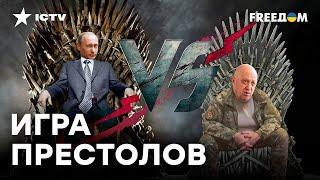 ICTV
FREEDOM
VS
ИГРА
ПРЕСТОЛОВ